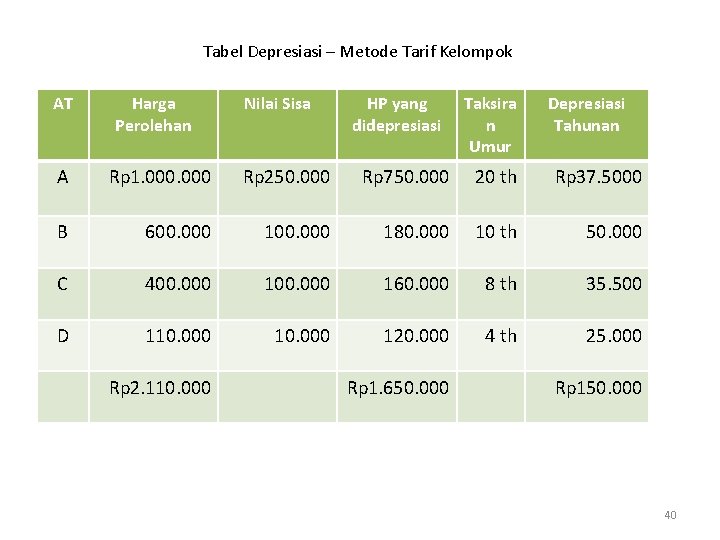 Tabel Depresiasi – Metode Tarif Kelompok

| AT | Harga Perolehan | Nilai Sisa | HP yang didepresiasi | Taksiran Umur | Depresiasi Tahunan |
|---|---|---|---|---|---|
| A | Rp1.000.000 | Rp250.000 | Rp750.000 | 20 th | Rp37.5000 |
| B | 600.000 | 100.000 | 180.000 | 10 th | 50.000 |
| C | 400.000 | 100.000 | 160.000 | 8 th | 35.500 |
| D | 110.000 | 10.000 | 120.000 | 4 th | 25.000 |
| | Rp2.110.000 | | Rp1.650.000 | | Rp150.000 |

40